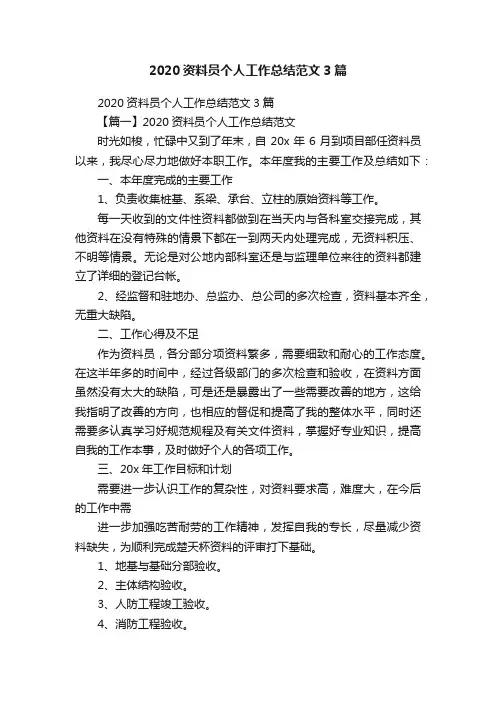 2020 资料员个人工作总结范文 3 篇

2020 资料员个人工作总结范文 3 篇

【篇一】2020 资料员个人工作总结范文

时光如梭，忙碌中又到了年末，自 20x 年 6 月到项目部任资料员以来，我尽心尽力地做好本职工作。本年度我的主要工作及总结如下：

一、本年度完成的主要工作

1、负责收集桩基、系梁、承台、立柱的原始资料等工作。

每一天收到的文件性资料都做到在当天内与各科室交接完成，其他资料在没有特殊的情景下都在一到两天内处理完成，无资料积压、不明等情景。无论是对公地内部科室还是与监理单位来往的资料都建立了详细的登记台帐。

2、经监督和驻地办、总监办、总公司的多次检查，资料基本齐全，无重大缺陷。

二、工作心得及不足

作为资料员，各分部分项资料繁多，需要细致和耐心的工作态度。在这半年多的时间中，经过各级部门的多次检查和验收，在资料方面虽然没有太大的缺陷，可是还是暴露出了一些需要改善的地方，这给我指明了改善的方向，也相应的督促和提高了我的整体水平，同时还需要多认真学习好规范规程及有关文件资料，掌握好专业知识，提高自我的工作本事，及时做好个人的各项工作。

三、20x 年工作目标和计划

需要进一步认识工作的复杂性，对资料要求高，难度大，在今后的工作中需

进一步加强吃苦耐劳的工作精神，发挥自我的专长，尽量减少资料缺失，为顺利完成楚天杯资料的评审打下基础。

1、地基与基础分部验收。

2、主体结构验收。

3、人防工程竣工验收。

4、消防工程验收。